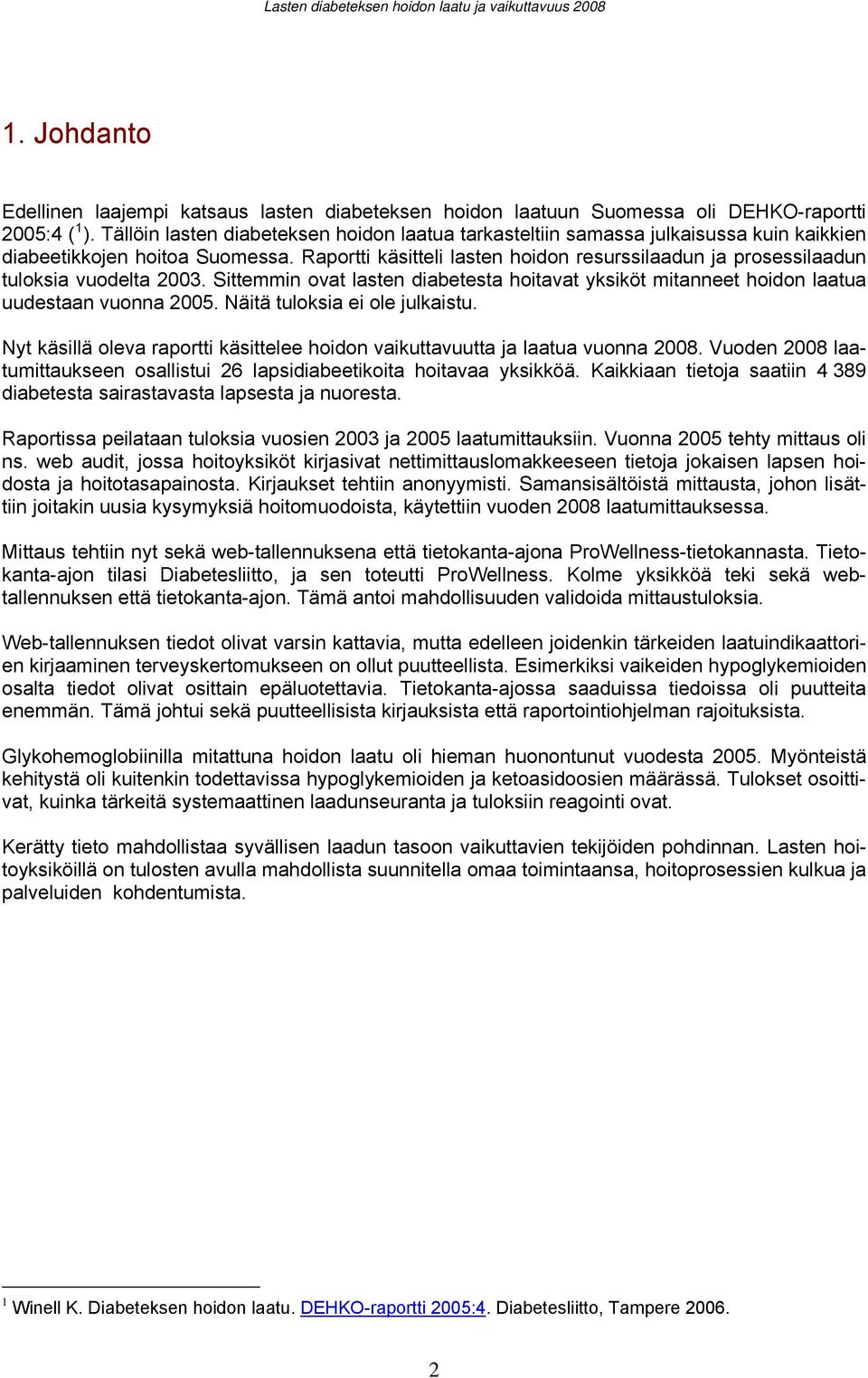 Lasten diabeteksen hoidon laatu ja vaikuttavuus 2008

1. Johdanto

Edellinen laajempi katsaus lasten diabeteksen hoidon laatuun Suomessa oli DEHKO-raportti 2005:4 ($^1$). Tällöin lasten diabeteksen hoidon laatua tarkasteltiin samassa julkaisussa kuin kaikkien diabeetikkojen hoitoa Suomessa. Raportti käsitteli lasten hoidon resurssilaadun ja prosessilaadun tuloksia vuodelta 2003. Sittemmin ovat lasten diabetesta hoitavat yksiköt mitanneet hoidon laatua uudestaan vuonna 2005. Näitä tuloksia ei ole julkaistu.

Nyt käsillä oleva raportti käsittelee hoidon vaikuttavuutta ja laatua vuonna 2008. Vuoden 2008 laatumittaukseen osallistui 26 lapsidiabeetikoita hoitavaa yksikköä. Kaikkiaan tietoja saatiin 4 389 diabetesta sairastavasta lapsesta ja nuoresta.

Raportissa peilataan tuloksia vuosien 2003 ja 2005 laatumittauksiin. Vuonna 2005 tehty mittaus oli ns. web audit, jossa hoitoyksiköt kirjasivat nettimittauslomakkeeseen tietoja jokaisen lapsen hoidosta ja hoitotasapainosta. Kirjaukset tehtiin anonyymisti. Samansisältöistä mittausta, johon lisättiin joitakin uusia kysymyksiä hoitomuodoista, käytettiin vuoden 2008 laatumittauksessa.

Mittaus tehtiin nyt sekä web-tallennuksena että tietokanta-ajona ProWellness-tietokannasta. Tietokanta-ajon tilasi Diabetesliitto, ja sen toteutti ProWellness. Kolme yksikköä teki sekä web-tallennuksen että tietokanta-ajon. Tämä antoi mahdollisuuden validoida mittaustuloksia.

Web-tallennuksen tiedot olivat varsin kattavia, mutta edelleen joidenkin tärkeiden laatuindikaattorien kirjaaminen terveyskertomukseen on ollut puutteellista. Esimerkiksi vaikeiden hypoglykemioiden osalta tiedot olivat osittain epäluotettavia. Tietokanta-ajossa saaduissa tiedoissa oli puutteita enemmän. Tämä johtui sekä puutteellisista kirjauksista että raportointiohjelman rajoituksista.

Glykohemoglobiinilla mitattuna hoidon laatu oli hieman huonontunut vuodesta 2005. Myönteistä kehitystä oli kuitenkin todettavissa hypoglykemioiden ja ketoasidoosien määrässä. Tulokset osoittivat, kuinka tärkeitä systemaattinen laadunseuranta ja tuloksiin reagointi ovat.

Kerätty tieto mahdollistaa syvällisen laadun tasoon vaikuttavien tekijöiden pohdinnan. Lasten hoitoyksiköillä on tulosten avulla mahdollista suunnitella omaa toimintaansa, hoitoprosessien kulkua ja palveluiden kohdentumista.

$^1$ Winell K. Diabeteksen hoidon laatu. DEHKO-raportti 2005:4. Diabetesliitto, Tampere 2006.

2